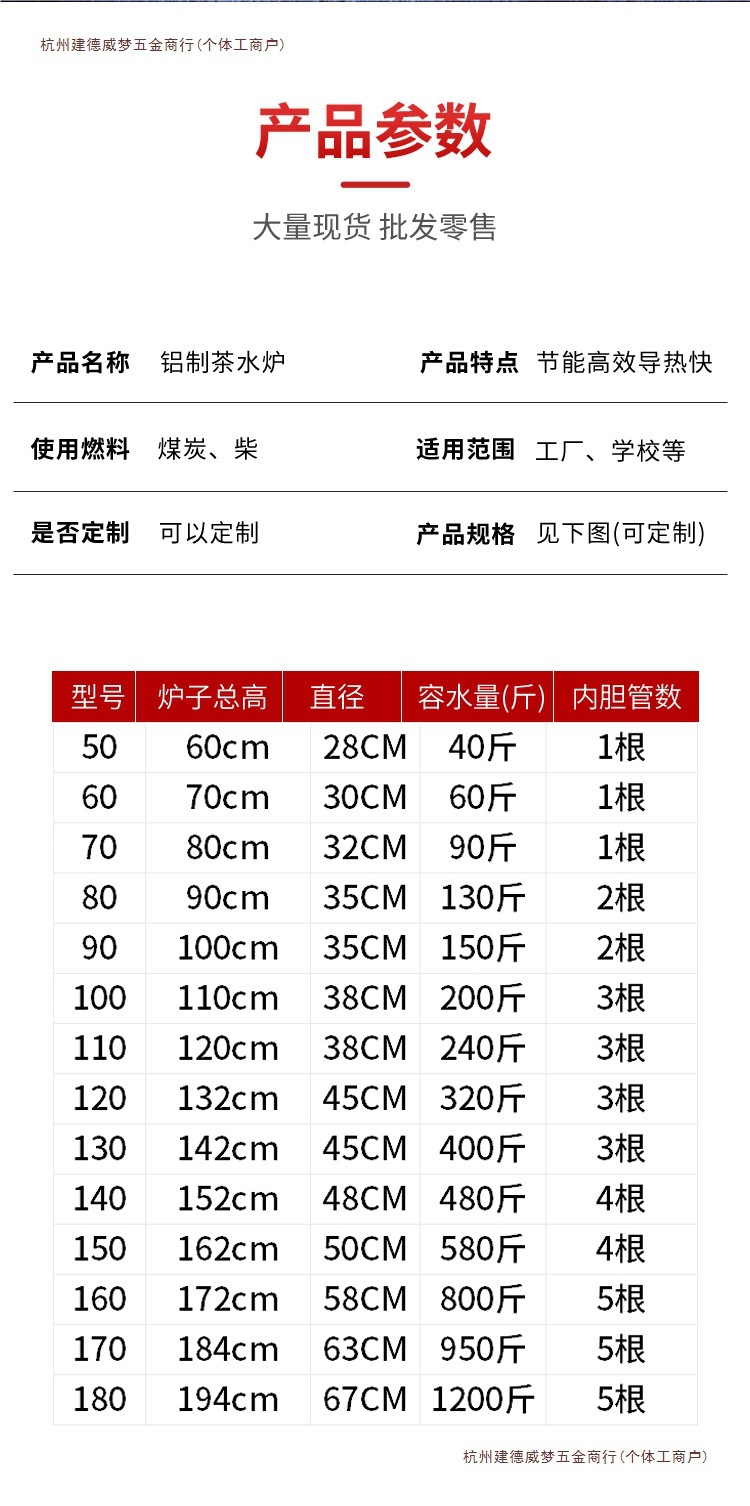 杭州建德威梦五金商行(个体工商户)

产品参数

大量现货 批发零售

产品名称 铝制茶水炉

产品特点 节能高效导热快

使用燃料 煤炭、柴

适用范围 工厂、学校等

是否定制 可以定制

产品规格 见下图(可定制)

| 型号 | 炉子总高 | 直径 | 容水量(斤) | 内胆管数 |
|---|---|---|---|---|
| 50 | 60cm | 28CM | 40斤 | 1根 |
| 60 | 70cm | 30CM | 60斤 | 1根 |
| 70 | 80cm | 32CM | 90斤 | 1根 |
| 80 | 90cm | 35CM | 130斤 | 2根 |
| 90 | 100cm | 35CM | 150斤 | 2根 |
| 100 | 110cm | 38CM | 200斤 | 3根 |
| 110 | 120cm | 38CM | 240斤 | 3根 |
| 120 | 132cm | 45CM | 320斤 | 3根 |
| 130 | 142cm | 45CM | 400斤 | 3根 |
| 140 | 152cm | 48CM | 480斤 | 4根 |
| 150 | 162cm | 50CM | 580斤 | 4根 |
| 160 | 172cm | 58CM | 800斤 | 5根 |
| 170 | 184cm | 63CM | 950斤 | 5根 |
| 180 | 194cm | 67CM | 1200斤 | 5根 |

杭州建德威梦五金商行(个体工商户)